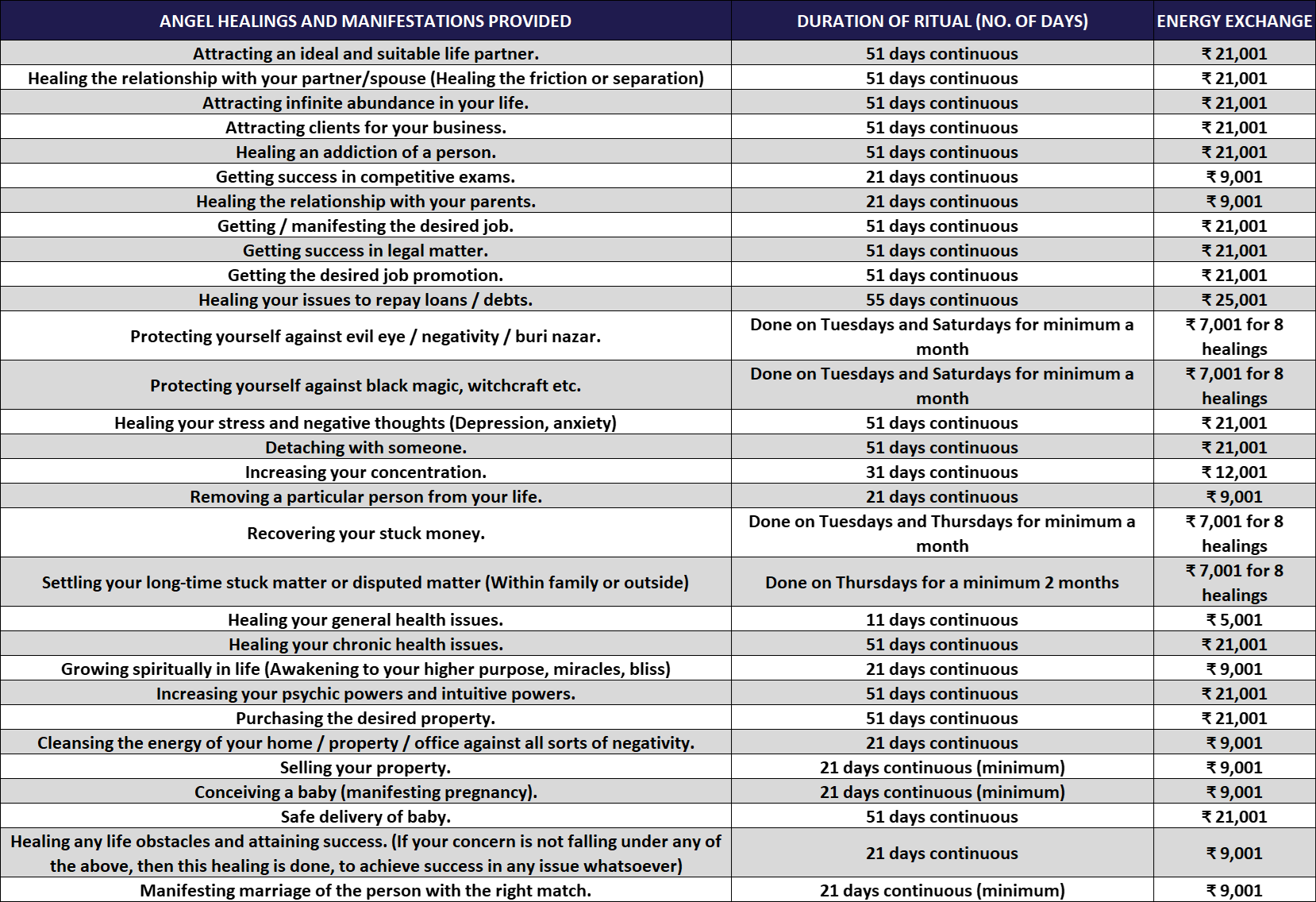 | ANGEL HEALINGS AND MANIFESTATIONS PROVIDED | DURATION OF RITUAL (NO. OF DAYS) | ENERGY EXCHANGE |
|---|---|---|
| Attracting an ideal and suitable life partner. | 51 days continuous | ₹ 21,001 |
| Healing the relationship with your partner/spouse (Healing the friction or separation) | 51 days continuous | ₹ 21,001 |
| Attracting infinite abundance in your life. | 51 days continuous | ₹ 21,001 |
| Attracting clients for your business. | 51 days continuous | ₹ 21,001 |
| Healing an addiction of a person. | 51 days continuous | ₹ 21,001 |
| Getting success in competitive exams. | 21 days continuous | ₹ 9,001 |
| Healing the relationship with your parents. | 21 days continuous | ₹ 9,001 |
| Getting / manifesting the desired job. | 51 days continuous | ₹ 21,001 |
| Getting success in legal matter. | 51 days continuous | ₹ 21,001 |
| Getting the desired job promotion. | 51 days continuous | ₹ 21,001 |
| Healing your issues to repay loans / debts. | 55 days continuous | ₹ 25,001 |
| Protecting yourself against evil eye / negativity / buri nazar. | Done on Tuesdays and Saturdays for minimum a month | ₹ 7,001 for 8 healings |
| Protecting yourself against black magic, witchcraft etc. | Done on Tuesdays and Saturdays for minimum a month | ₹ 7,001 for 8 healings |
| Healing your stress and negative thoughts (Depression, anxiety) | 51 days continuous | ₹ 21,001 |
| Detaching with someone. | 51 days continuous | ₹ 21,001 |
| Increasing your concentration. | 31 days continuous | ₹ 12,001 |
| Removing a particular person from your life. | 21 days continuous | ₹ 9,001 |
| Recovering your stuck money. | Done on Tuesdays and Thursdays for minimum a month | ₹ 7,001 for 8 healings |
| Settling your long-time stuck matter or disputed matter (Within family or outside) | Done on Thursdays for a minimum 2 months | ₹ 7,001 for 8 healings |
| Healing your general health issues. | 11 days continuous | ₹ 5,001 |
| Healing your chronic health issues. | 51 days continuous | ₹ 21,001 |
| Growing spiritually in life (Awakening to your higher purpose, miracles, bliss) | 21 days continuous | ₹ 9,001 |
| Increasing your psychic powers and intuitive powers. | 51 days continuous | ₹ 21,001 |
| Purchasing the desired property. | 51 days continuous | ₹ 21,001 |
| Cleansing the energy of your home / property / office against all sorts of negativity. | 21 days continuous | ₹ 9,001 |
| Selling your property. | 21 days continuous (minimum) | ₹ 9,001 |
| Conceiving a baby (manifesting pregnancy). | 21 days continuous (minimum) | ₹ 9,001 |
| Safe delivery of baby. | 51 days continuous | ₹ 21,001 |
| Healing any life obstacles and attaining success. (If your concern is not falling under any of the above, then this healing is done, to achieve success in any issue whatsoever) | 21 days continuous | ₹ 9,001 |
| Manifesting marriage of the person with the right match. | 21 days continuous (minimum) | ₹ 9,001 |